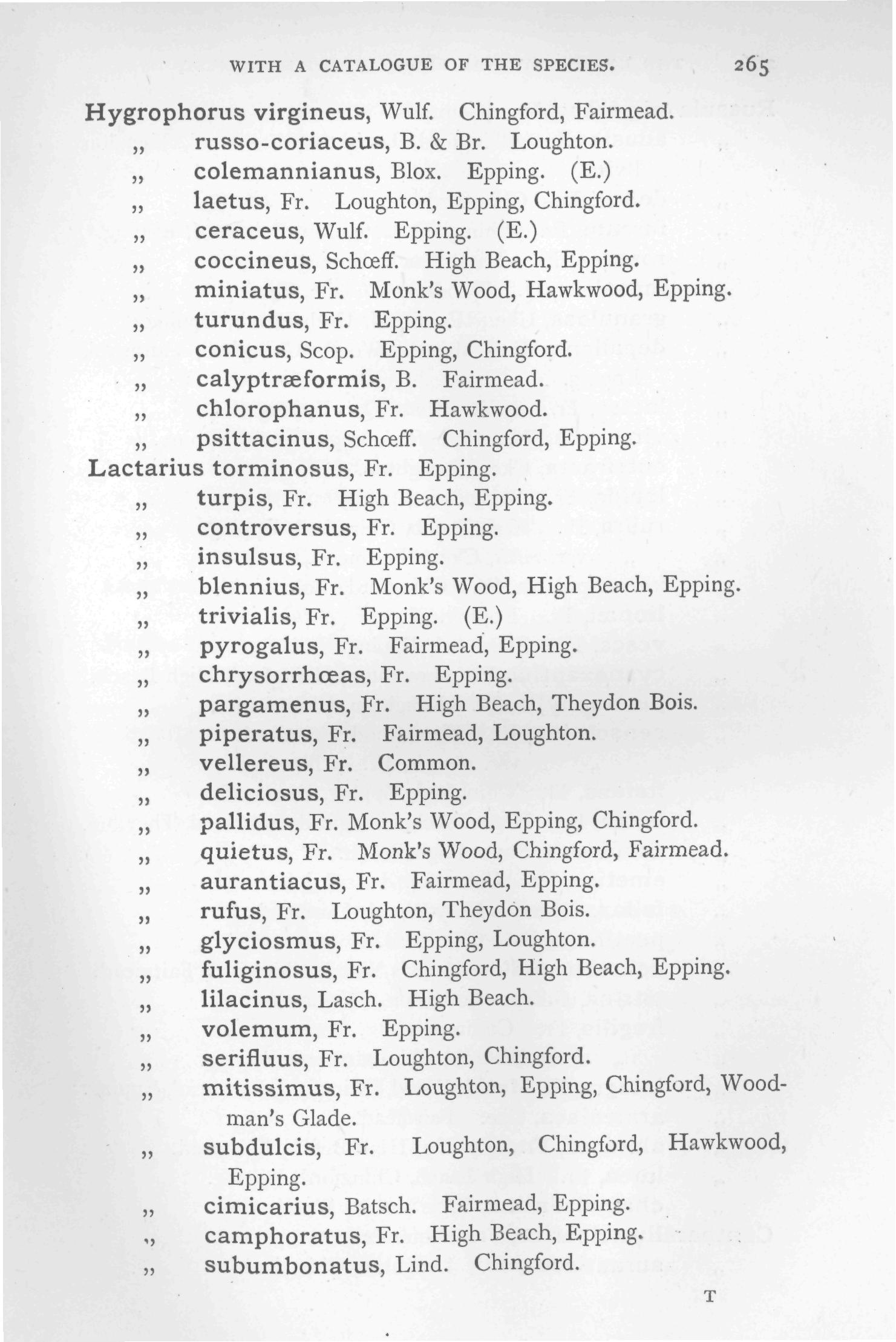 WITH A CATALOGUE OF THE SPECIES. 265

Hygrophorus virgineus, Wulf. Chingford, Fairmead.
„ russo-coriaceus, B. & Br. Loughton.
„ colemannianus, Blox. Epping. (E.)
„ laetus, Fr. Loughton, Epping, Chingford.
„ ceraceus, Wulf. Epping. (E.)
„ coccineus, Schœff. High Beach, Epping.
„ miniatus, Fr. Monk's Wood, Hawkwood, Epping.
„ turundus, Fr. Epping.
„ conicus, Scop. Epping, Chingford.
„ calyptræformis, B. Fairmead.
„ chlorophanus, Fr. Hawkwood.
„ psittacinus, Schœff. Chingford, Epping.
Lactarius torminosus, Fr. Epping.
„ turpis, Fr. High Beach, Epping.
„ controversus, Fr. Epping.
„ insulsus, Fr. Epping.
„ blennius, Fr. Monk's Wood, High Beach, Epping.
„ trivialis, Fr. Epping. (E.)
„ pyrogalus, Fr. Fairmead, Epping.
„ chrysorrhœas, Fr. Epping.
„ pargamenus, Fr. High Beach, Theydon Bois.
„ piperatus, Fr. Fairmead, Loughton.
„ vellereus, Fr. Common.
„ deliciosus, Fr. Epping.
„ pallidus, Fr. Monk's Wood, Epping, Chingford.
„ quietus, Fr. Monk's Wood, Chingford, Fairmead.
„ aurantiacus, Fr. Fairmead, Epping.
„ rufus, Fr. Loughton, Theydon Bois.
„ glyciosmus, Fr. Epping, Loughton.
„ fuliginosus, Fr. Chingford, High Beach, Epping.
„ lilacinus, Lasch. High Beach.
„ volemum, Fr. Epping.
„ serifluus, Fr. Loughton, Chingford.
„ mitissimus, Fr. Loughton, Epping, Chingford, Woodman's Glade.
„ subdulcis, Fr. Loughton, Chingford, Hawkwood, Epping.
„ cimicarius, Batsch. Fairmead, Epping.
„ camphoratus, Fr. High Beach, Epping.
„ subumbonatus, Lind. Chingford.

T